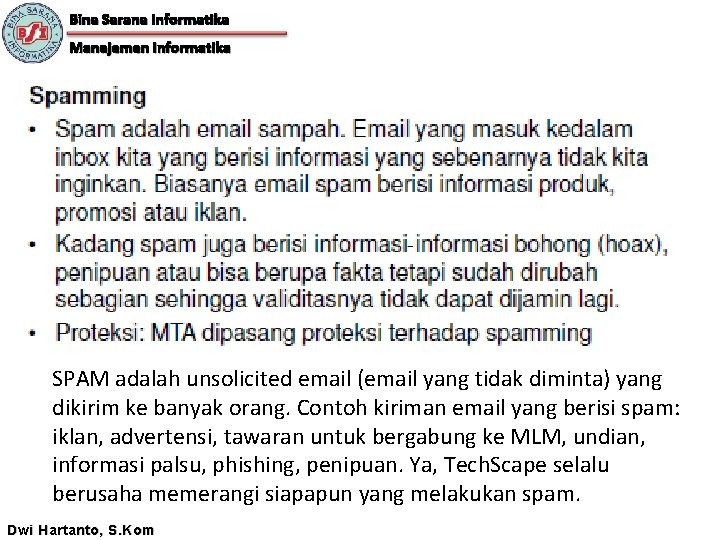 BINA SARANA INFORMATIKA
BSI

Bina Sarana Informatika

Manajemen Informatika

Spamming

• Spam adalah email sampah. Email yang masuk kedalam inbox kita yang berisi informasi yang sebenarnya tidak kita inginkan. Biasanya email spam berisi informasi produk, promosi atau iklan.

• Kadang spam juga berisi informasi-informasi bohong (hoax), penipuan atau bisa berupa fakta tetapi sudah dirubah sebagian sehingga validitasnya tidak dapat dijamin lagi.

• Proteksi: MTA dipasang proteksi terhadap spamming

SPAM adalah unsolicited email (email yang tidak diminta) yang dikirim ke banyak orang. Contoh kiriman email yang berisi spam: iklan, advertensi, tawaran untuk bergabung ke MLM, undian, informasi palsu, phishing, penipuan. Ya, TechScape selalu berusaha memerangi siapapun yang melakukan spam.

Dwi Hartanto, S.Kom